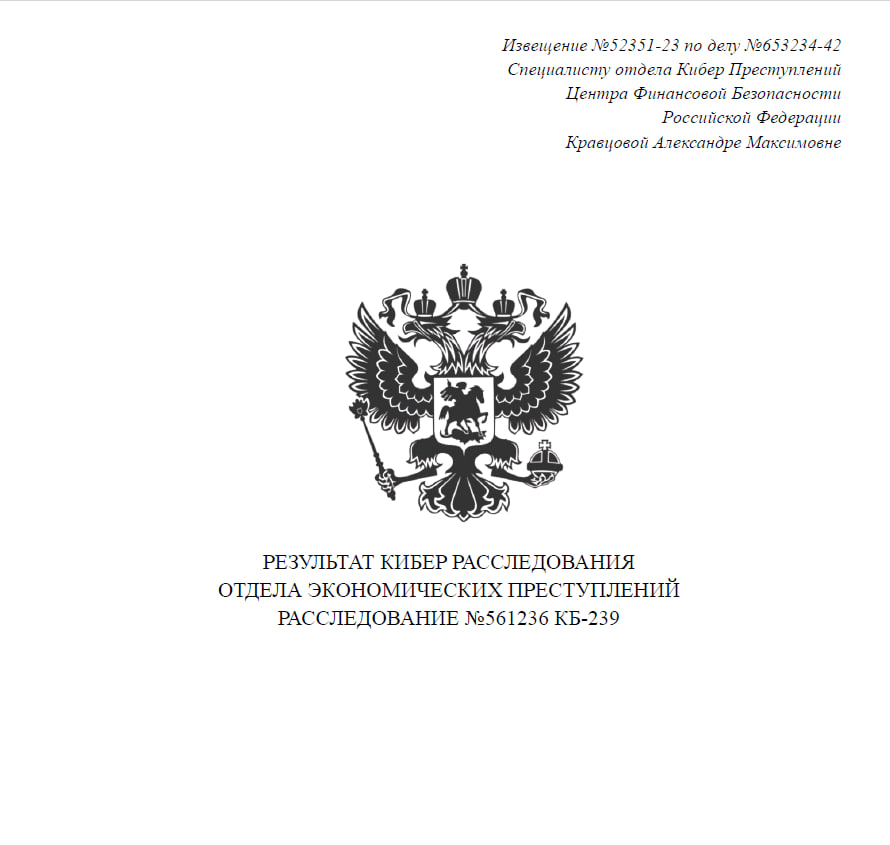 Извещение №52351-23 по делу №653234-42
Специалисту отдела Кибер Преступлений
Центра Финансовой Безопасности
Российской Федерации
Кравцовой Александре Максимовне

РЕЗУЛЬТАТ КИБЕР РАССЛЕДОВАНИЯ
ОТДЕЛА ЭКОНОМИЧЕСКИХ ПРЕСТУПЛЕНИЙ
РАССЛЕДОВАНИЕ №561236 КБ-239